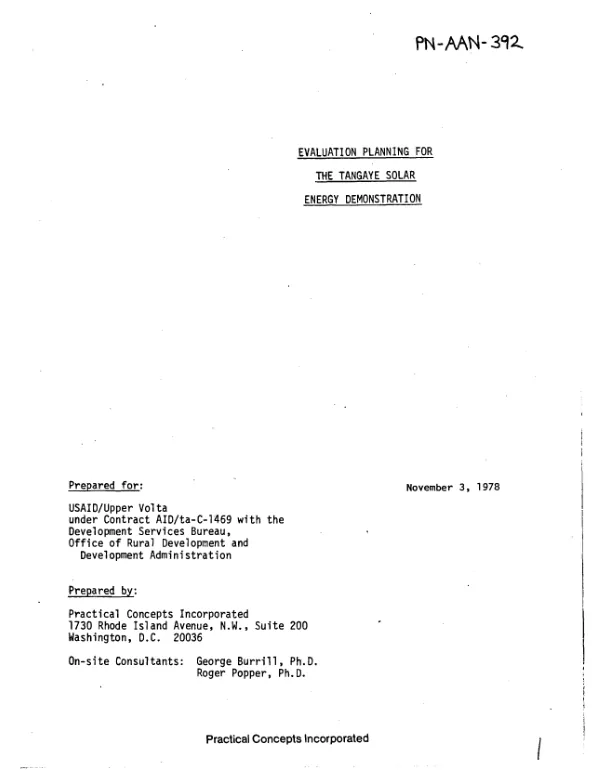 PN-AAN-392

EVALUATION PLANNING FOR
THE TANGAYE SOLAR
ENERGY DEMONSTRATION

Prepared for:

November 3, 1978

USAID/Upper Volta
under Contract AID/ta-C-1469 with the
Development Services Bureau,
Office of Rural Development and
Development Administration

Prepared by:

Practical Concepts Incorporated
1730 Rhode Island Avenue, N.W., Suite 200
Washington, D.C. 20036

On-site Consultants: George Burrill, Ph.D.
Roger Popper, Ph.D.

Practical Concepts Incorporated